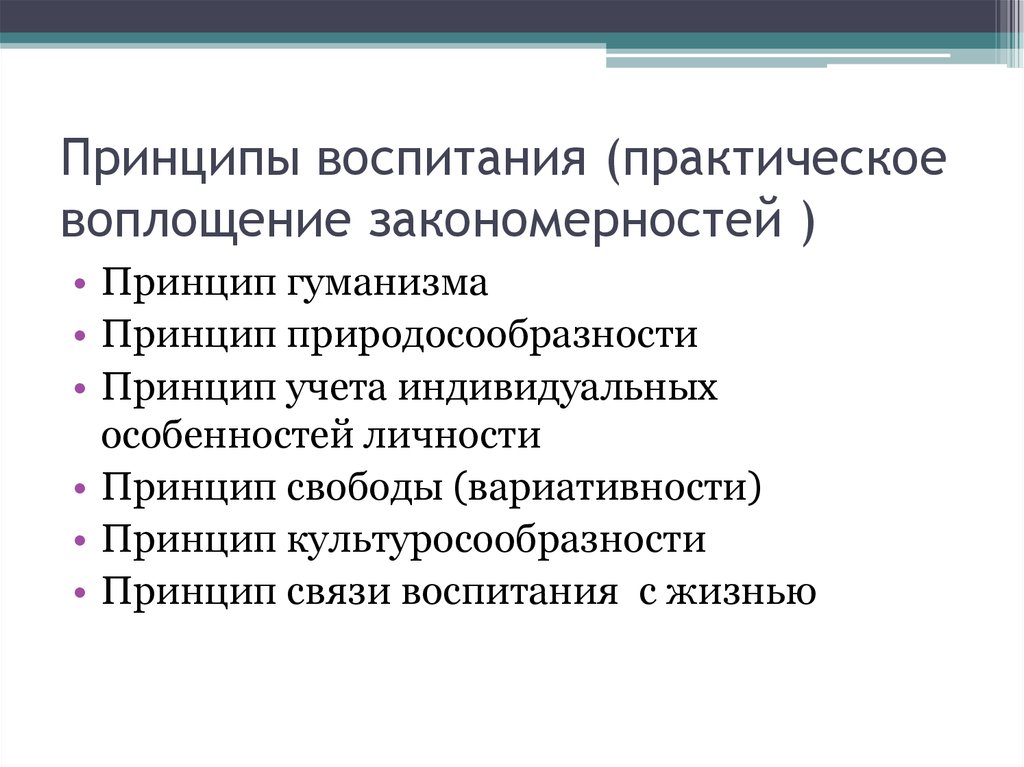 Принципы воспитания (практическое воплощение закономерностей )

• Принцип гуманизма
• Принцип природосообразности
• Принцип учета индивидуальных особенностей личности
• Принцип свободы (вариативности)
• Принцип культуросообразности
• Принцип связи воспитания  с жизнью